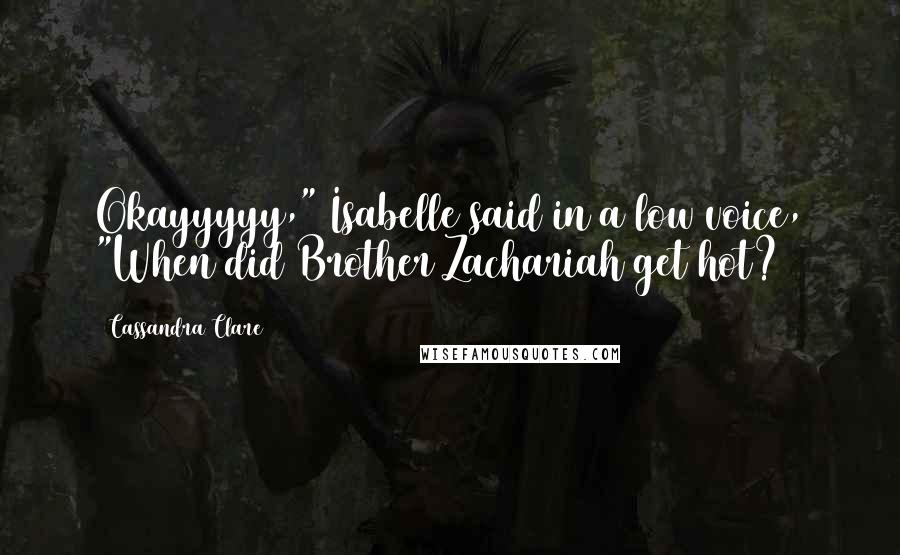 Okayyyyy," Isabelle said in a low voice, "When did Brother Zachariah get hot?

Cassandra Clare

WISEFAMOUSQUOTES.COM